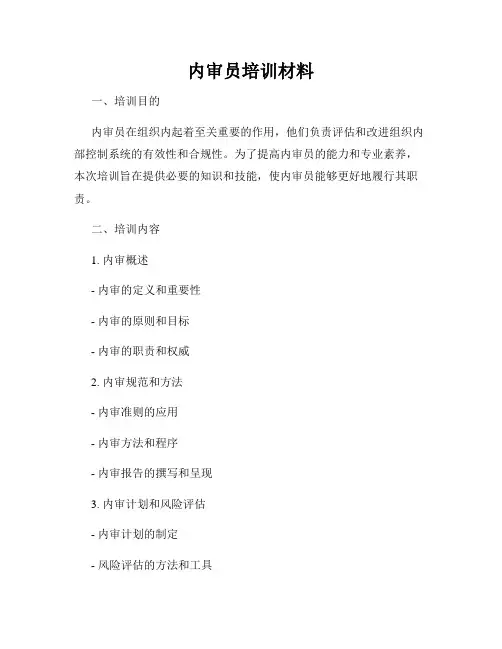 内审员培训材料

一、培训目的

内审员在组织内起着至关重要的作用，他们负责评估和改进组织内部控制系统的有效性和合规性。为了提高内审员的能力和专业素养，本次培训旨在提供必要的知识和技能，使内审员能够更好地履行其职责。

二、培训内容

1. 内审概述

- 内审的定义和重要性

- 内审的原则和目标

- 内审的职责和权威

2. 内审规范和方法

- 内审准则的应用

- 内审方法和程序

- 内审报告的撰写和呈现

3. 内审计划和风险评估

- 内审计划的制定

- 风险评估的方法和工具